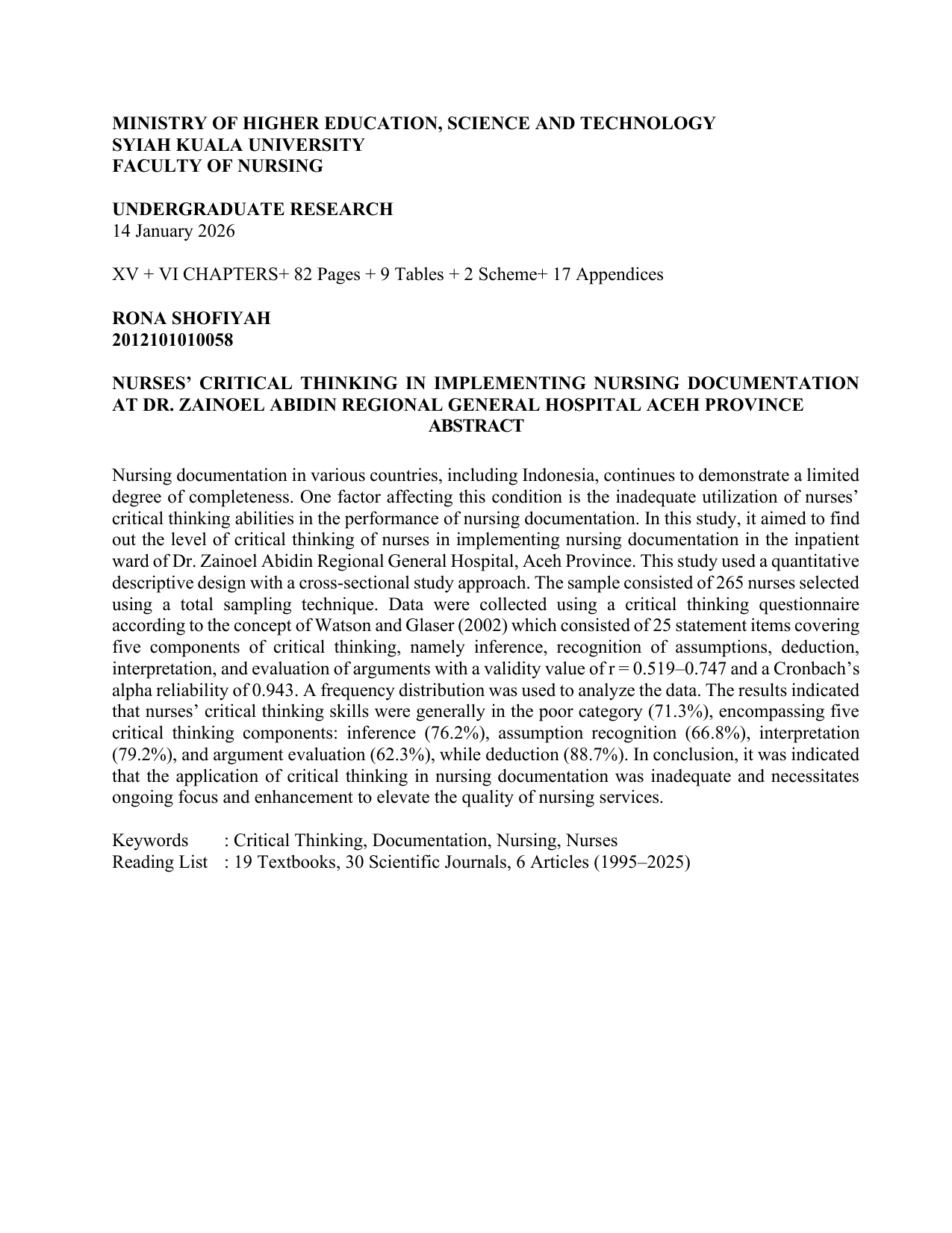 MINISTRY OF HIGHER EDUCATION, SCIENCE AND TECHNOLOGY
SYIAH KUALA UNIVERSITY
FACULTY OF NURSING

UNDERGRADUATE RESEARCH
14 January 2026

XV + VI CHAPTERS+ 82 Pages + 9 Tables + 2 Scheme+ 17 Appendices

RONA SHOFIYAH
2012101010058

NURSES' CRITICAL THINKING IN IMPLEMENTING NURSING DOCUMENTATION AT DR. ZAINOEL ABIDIN REGIONAL GENERAL HOSPITAL ACEH PROVINCE
ABSTRACT

Nursing documentation in various countries, including Indonesia, continues to demonstrate a limited degree of completeness. One factor affecting this condition is the inadequate utilization of nurses' critical thinking abilities in the performance of nursing documentation. In this study, it aimed to find out the level of critical thinking of nurses in implementing nursing documentation in the inpatient ward of Dr. Zainoel Abidin Regional General Hospital, Aceh Province. This study used a quantitative descriptive design with a cross-sectional study approach. The sample consisted of 265 nurses selected using a total sampling technique. Data were collected using a critical thinking questionnaire according to the concept of Watson and Glaser (2002) which consisted of 25 statement items covering five components of critical thinking, namely inference, recognition of assumptions, deduction, interpretation, and evaluation of arguments with a validity value of r = 0.519–0.747 and a Cronbach's alpha reliability of 0.943. A frequency distribution was used to analyze the data. The results indicated that nurses' critical thinking skills were generally in the poor category (71.3%), encompassing five critical thinking components: inference (76.2%), assumption recognition (66.8%), interpretation (79.2%), and argument evaluation (62.3%), while deduction (88.7%). In conclusion, it was indicated that the application of critical thinking in nursing documentation was inadequate and necessitates ongoing focus and enhancement to elevate the quality of nursing services.

Keywords : Critical Thinking, Documentation, Nursing, Nurses
Reading List : 19 Textbooks, 30 Scientific Journals, 6 Articles (1995–2025)